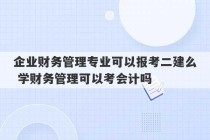 企业财务管理专业可以报考二建么 学财务管理可以考会计吗